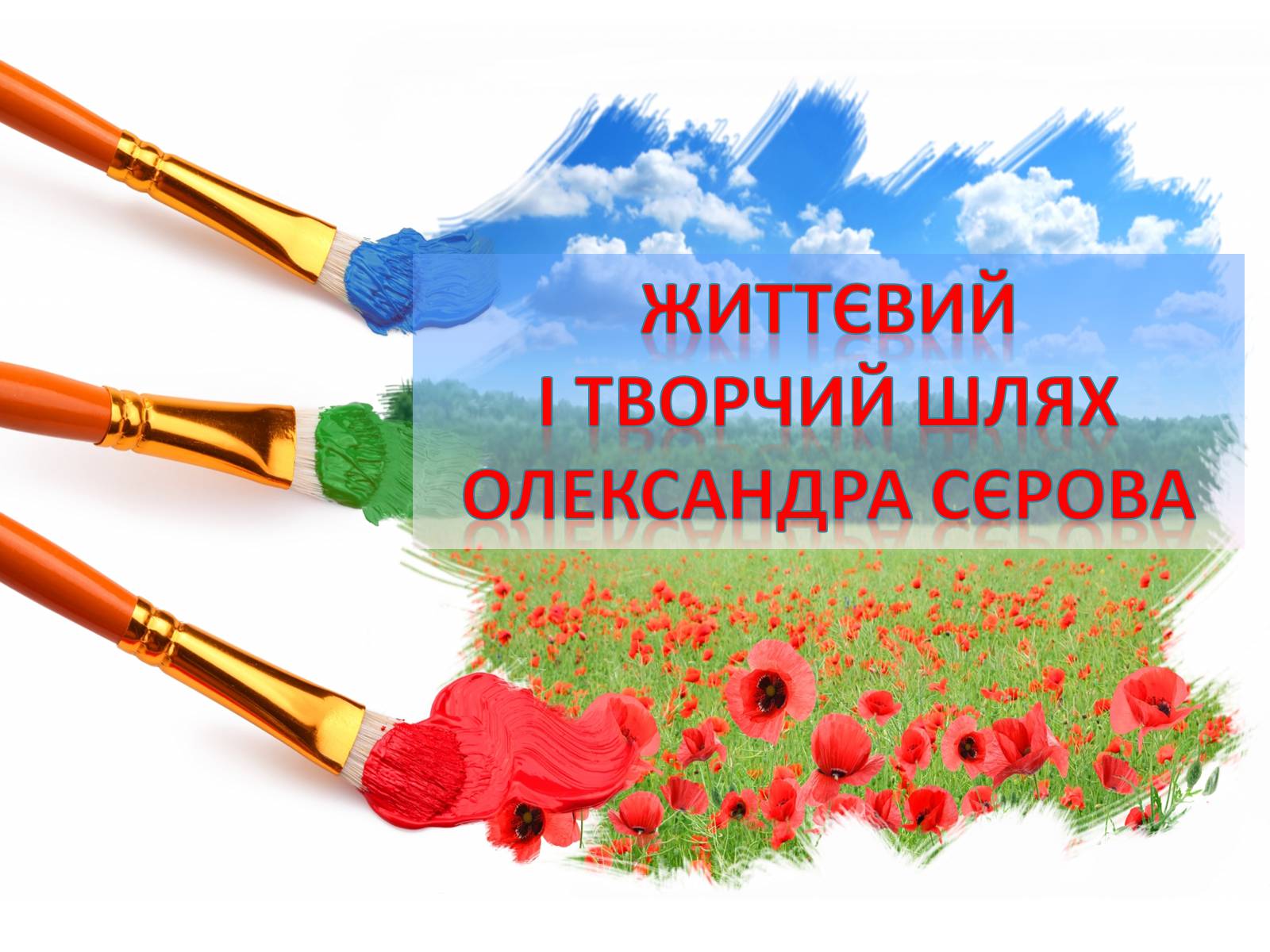 ЖИТТЄВИЙ
І ТВОРЧИЙ ШЛЯХ
ОЛЕКСАНДРА СЄРОВА